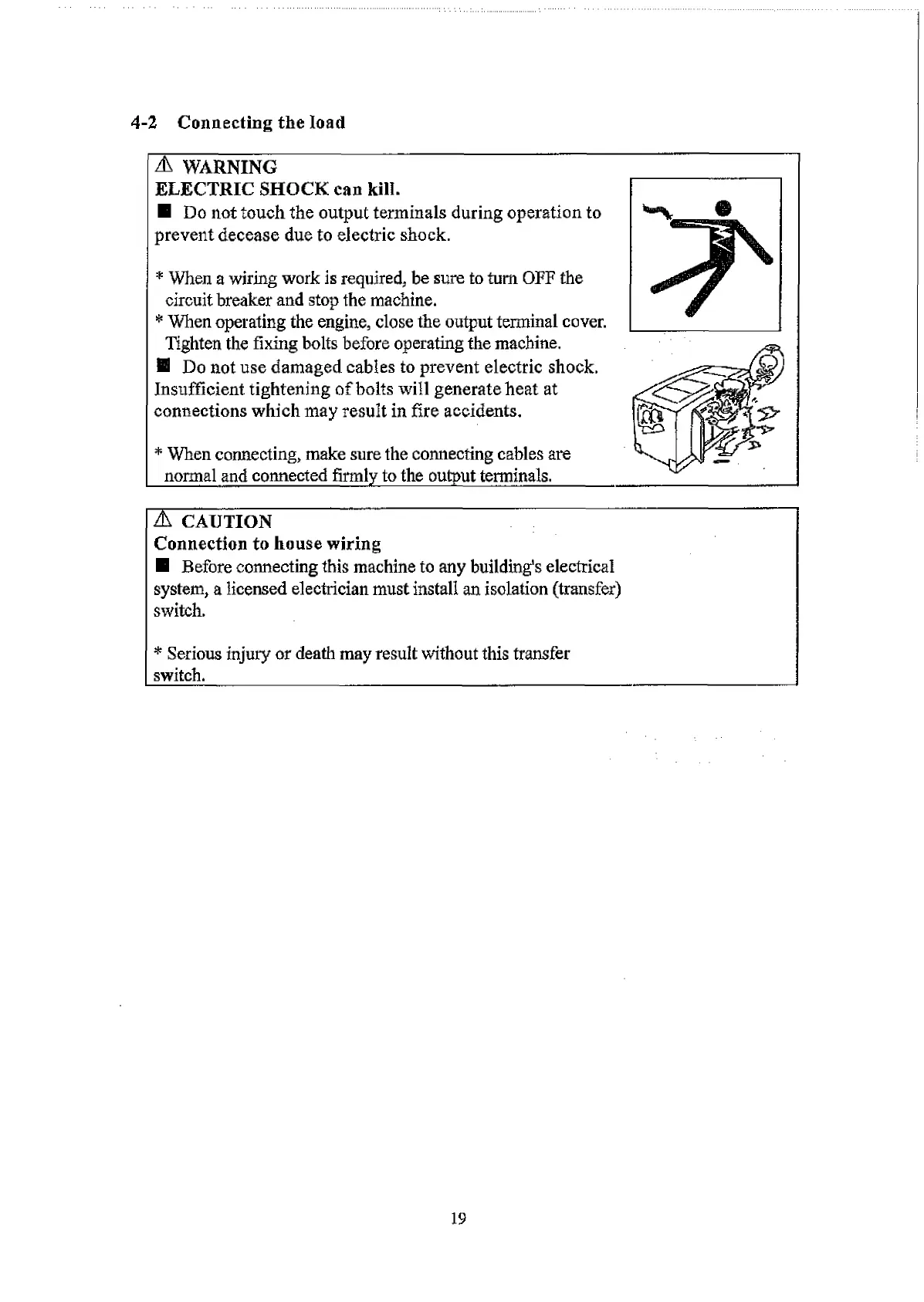 4-2 Connecting the load

⚠ WARNING
ELECTRIC SHOCK can kill.
■ Do not touch the output terminals during operation to prevent decease due to electric shock.

* When a wiring work is required, be sure to turn OFF the circuit breaker and stop the machine.
* When operating the engine, close the output terminal cover. Tighten the fixing bolts before operating the machine.
■ Do not use damaged cables to prevent electric shock. Insufficient tightening of bolts will generate heat at connections which may result in fire accidents.

* When connecting, make sure the connecting cables are normal and connected firmly to the output terminals.

⚠ CAUTION
Connection to house wiring
■ Before connecting this machine to any building's electrical system, a licensed electrician must install an isolation (transfer) switch.

* Serious injury or death may result without this transfer switch.

19